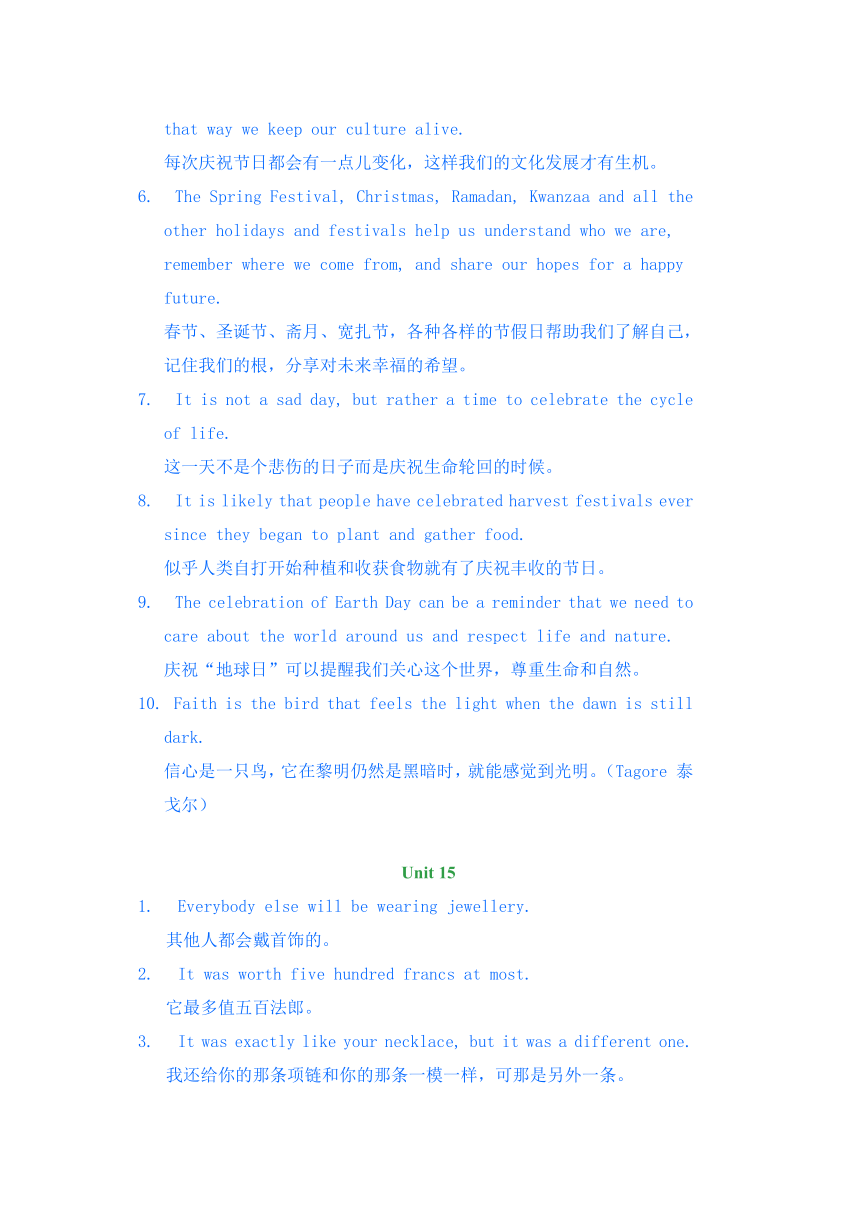 that way we keep our culture alive.

每次庆祝节日都会有一点儿变化，这样我们的文化发展才有生机。

6. The Spring Festival, Christmas, Ramadan, Kwanzaa and all the other holidays and festivals help us understand who we are, remember where we come from, and share our hopes for a happy future.

春节、圣诞节、斋月、宽扎节，各种各样的节假日帮助我们了解自己，记住我们的根，分享对未来幸福的希望。

7. It is not a sad day, but rather a time to celebrate the cycle of life.

这一天不是个悲伤的日子而是庆祝生命轮回的时候。

8. It is likely that people have celebrated harvest festivals ever since they began to plant and gather food.

似乎人类自打开始种植和收获食物就有了庆祝丰收的节日。

9. The celebration of Earth Day can be a reminder that we need to care about the world around us and respect life and nature.

庆祝“地球日”可以提醒我们关心这个世界，尊重生命和自然。

10. Faith is the bird that feels the light when the dawn is still dark.

信心是一只鸟，它在黎明仍然是黑暗时，就能感觉到光明。（Tagore 泰戈尔）

Unit 15

1. Everybody else will be wearing jewellery.

其他人都会戴首饰的。

2. It was worth five hundred francs at most.

它最多值五百法郎。

3. It was exactly like your necklace, but it was a different one.

我还给你的那条项链和你的那条一模一样，可那是另外一条。